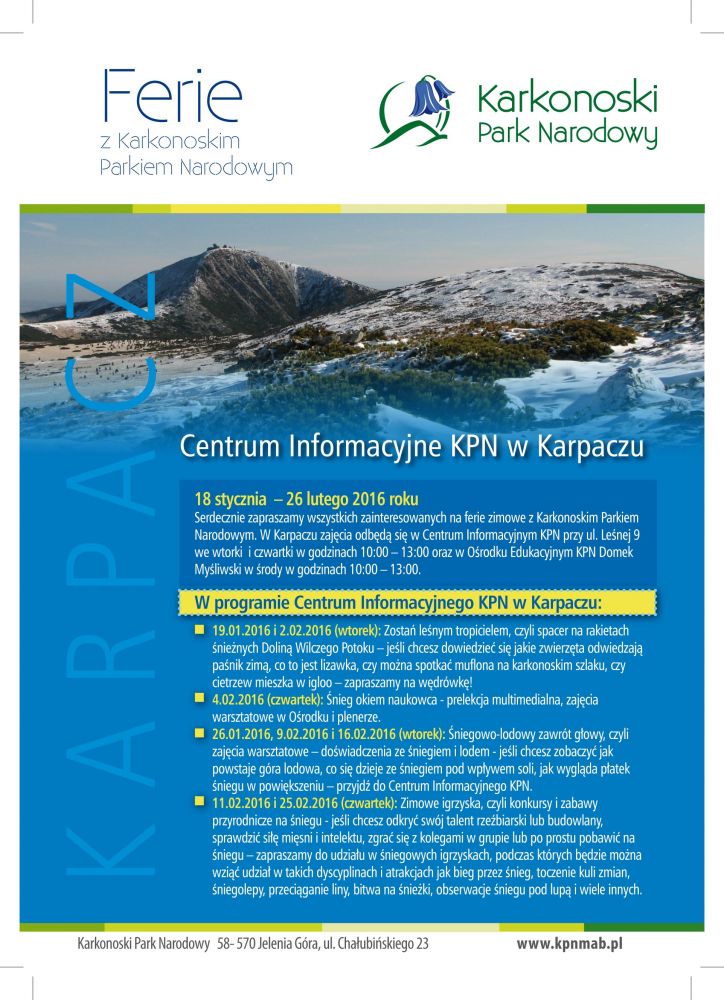 Ferie
z Karkonoskim
Parkiem Narodowym

Karkonoski
Park Narodowy

KARPACZ

Centrum Informacyjne KPN w Karpaczu

18 stycznia – 26 lutego 2016 roku
Serdecznie zapraszamy wszystkich zainteresowanych na ferie zimowe z Karkonoskim Parkiem Narodowym. W Karpaczu zajęcia odbędą się w Centrum Informacyjnym KPN przy ul. Leśnej 9 we wtorki i czwartki w godzinach 10:00 – 13:00 oraz w Ośrodku Edukacyjnym KPN Domek Myśliwski w środy w godzinach 10:00 – 13:00.

W programie Centrum Informacyjnego KPN w Karpaczu:

19.01.2016 i 2.02.2016 (wtorek): Zostań leśnym tropicielem, czyli spacer na rakietach śnieżnych Doliną Wilczego Potoku – jeśli chcesz dowiedzieć się jakie zwierzęta odwiedzają paśnik zimą, co to jest lizawka, czy można spotkać muflona na karkonoskim szlaku, czy cietrzew mieszka w igloo – zapraszamy na wędrówkę!

4.02.2016 (czwartek): Śnieg okiem naukowca - prelekcja multimedialna, zajęcia warsztatowe w Ośrodku i plenerze.

26.01.2016, 9.02.2016 i 16.02.2016 (wtorek): Śniegowo-lodowy zawrót głowy, czyli zajęcia warsztatowe – doświadczenia ze śniegiem i lodem - jeśli chcesz zobaczyć jak powstaje góra lodowa, co się dzieje ze śniegiem pod wpływem soli, jak wygląda płatek śniegu w powiększeniu – przyjdź do Centrum Informacyjnego KPN.

11.02.2016 i 25.02.2016 (czwartek): Zimowe igrzyska, czyli konkursy i zabawy przyrodnicze na śniegu - jeśli chcesz odkryć swój talent rzeźbiarski lub budowlany, sprawdzić siłę mięśni i intelektu, zgrać się z kolegami w grupie lub po prostu pobawić na śniegu – zapraszamy do udziału w śniegowych igrzyskach, podczas których będzie można wziąć udział w takich dyscyplinach i atrakcjach jak bieg przez śnieg, toczenie kuli zmian, śniegolepy, przeciąganie liny, bitwa na śnieżki, obserwacje śniegu pod lupą i wiele innych.

Karkonoski Park Narodowy 58- 570 Jelenia Góra, ul. Chałubińskiego 23

www.kpnmab.pl